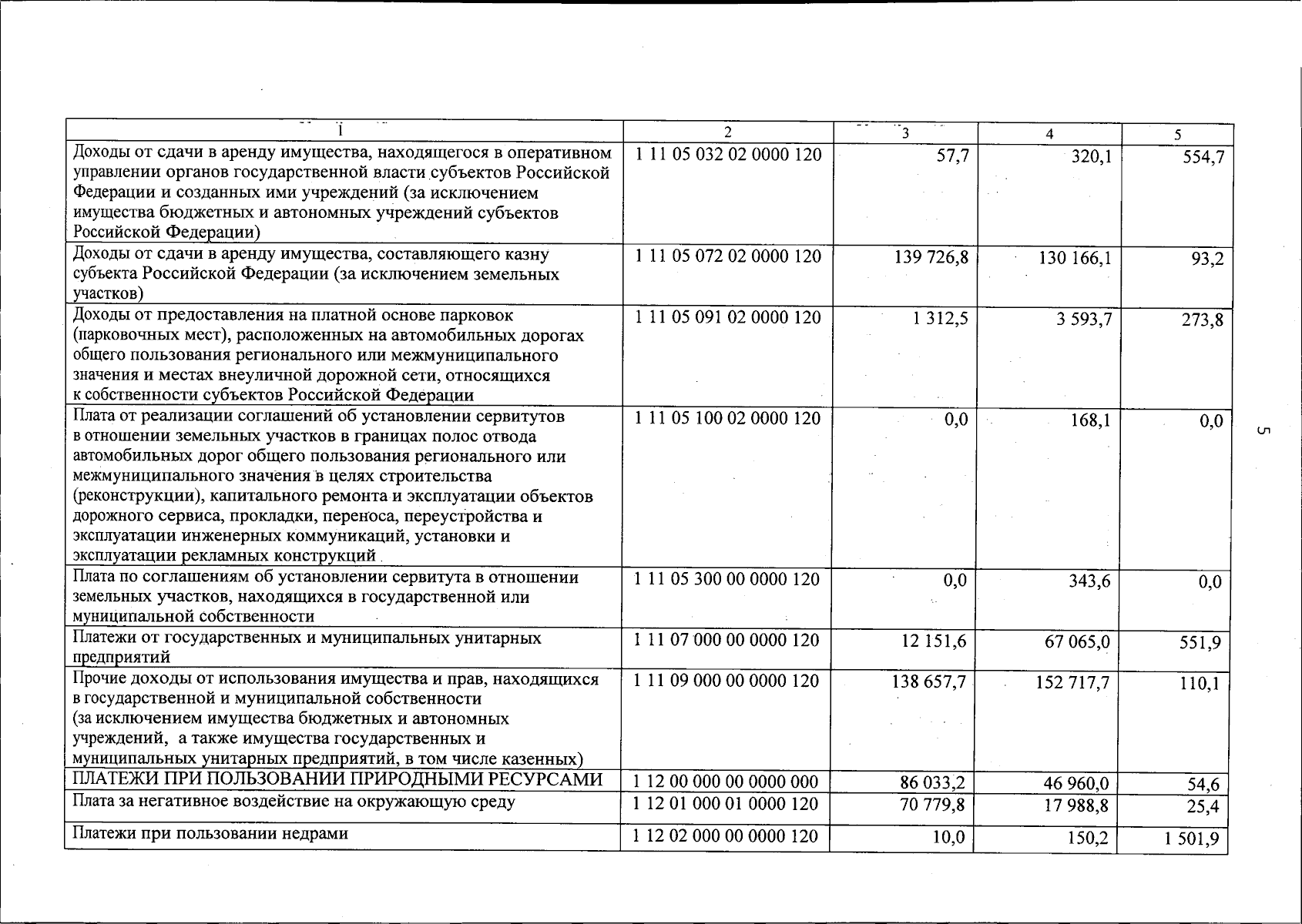 | 1 | 2 | 3 | 4 | 5 |
|---|---|---|---|---|
| Доходы от сдачи в аренду имущества, находящегося в оперативном управлении органов государственной власти субъектов Российской Федерации и созданных ими учреждений (за исключением имущества бюджетных и автономных учреждений субъектов Российской Федерации) | 1 11 05 032 02 0000 120 | 57,7 | 320,1 | 554,7 |
| Доходы от сдачи в аренду имущества, составляющего казну субъекта Российской Федерации (за исключением земельных участков) | 1 11 05 072 02 0000 120 | 139 726,8 | 130 166,1 | 93,2 |
| Доходы от предоставления на платной основе парковок (парковочных мест), расположенных на автомобильных дорогах общего пользования регионального или межмуниципального значения и местах внеуличной дорожной сети, относящихся к собственности субъектов Российской Федерации | 1 11 05 091 02 0000 120 | 1 312,5 | 3 593,7 | 273,8 |
| Плата от реализации соглашений об установлении сервитутов в отношении земельных участков в границах полос отвода автомобильных дорог общего пользования регионального или межмуниципального значения в целях строительства (реконструкции), капитального ремонта и эксплуатации объектов дорожного сервиса, прокладки, переноса, переустройства и эксплуатации инженерных коммуникаций, установки и эксплуатации рекламных конструкций | 1 11 05 100 02 0000 120 | 0,0 | 168,1 | 0,0 |
| Плата по соглашениям об установлении сервитута в отношении земельных участков, находящихся в государственной или муниципальной собственности | 1 11 05 300 00 0000 120 | 0,0 | 343,6 | 0,0 |
| Платежи от государственных и муниципальных унитарных предприятий | 1 11 07 000 00 0000 120 | 12 151,6 | 67 065,0 | 551,9 |
| Прочие доходы от использования имущества и прав, находящихся в государственной и муниципальной собственности (за исключением имущества бюджетных и автономных учреждений, а также имущества государственных и муниципальных унитарных предприятий, в том числе казенных) | 1 11 09 000 00 0000 120 | 138 657,7 | 152 717,7 | 110,1 |
| ПЛАТЕЖИ ПРИ ПОЛЬЗОВАНИИ ПРИРОДНЫМИ РЕСУРСАМИ | 1 12 00 000 00 0000 000 | 86 033,2 | 46 960,0 | 54,6 |
| Плата за негативное воздействие на окружающую среду | 1 12 01 000 01 0000 120 | 70 779,8 | 17 988,8 | 25,4 |
| Платежи при пользовании недрами | 1 12 02 000 00 0000 120 | 10,0 | 150,2 | 1 501,9 |

5